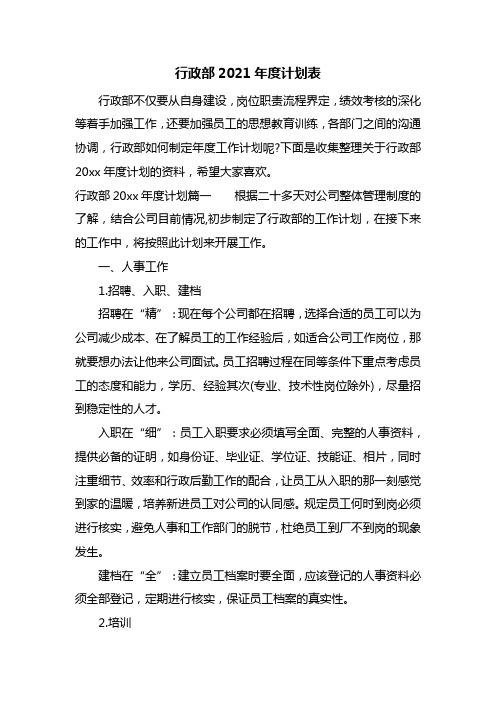 行政部 2021 年度计划表

行政部不仅要从自身建设，岗位职责流程界定，绩效考核的深化等着手加强工作，还要加强员工的思想教育训练，各部门之间的沟通协调，行政部如何制定年度工作计划呢?下面是收集整理关于行政部 20xx 年度计划的资料，希望大家喜欢。

行政部 20xx 年度计划篇一　　根据二十多天对公司整体管理制度的了解，结合公司目前情况,初步制定了行政部的工作计划，在接下来的工作中，将按照此计划来开展工作。

一、人事工作

1.招聘、入职、建档

招聘在“精”：现在每个公司都在招聘，选择合适的员工可以为公司减少成本、在了解员工的工作经验后，如适合公司工作岗位，那就要想办法让他来公司面试。员工招聘过程在同等条件下重点考虑员工的态度和能力，学历、经验其次(专业、技术性岗位除外)，尽量招到稳定性的人才。

入职在“细”：员工入职要求必须填写全面、完整的人事资料，提供必备的证明，如身份证、毕业证、学位证、技能证、相片，同时注重细节、效率和行政后勤工作的配合，让员工从入职的那一刻感觉到家的温暖，培养新进员工对公司的认同感。规定员工何时到岗必须进行核实，避免人事和工作部门的脱节，杜绝员工到厂不到岗的现象发生。

建档在“全”：建立员工档案时要全面，应该登记的人事资料必须全部登记，定期进行核实，保证员工档案的真实性。

2.培训